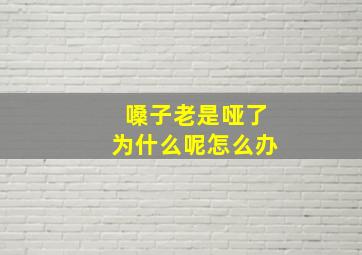 嗓子老是哑了
为什么呢怎么办